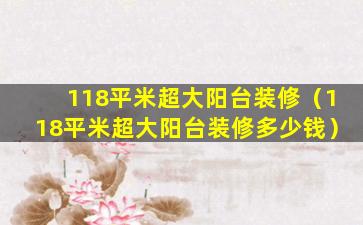 118平米超大阳台装修（118平米超大阳台装修多少钱）